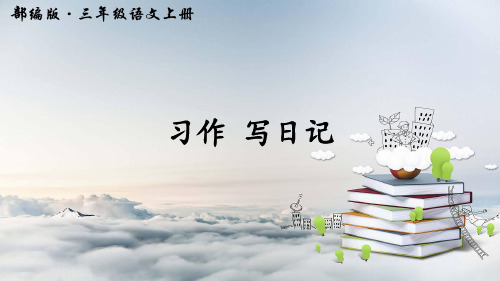 部编版 · 三年级语文上册

习作 写日记